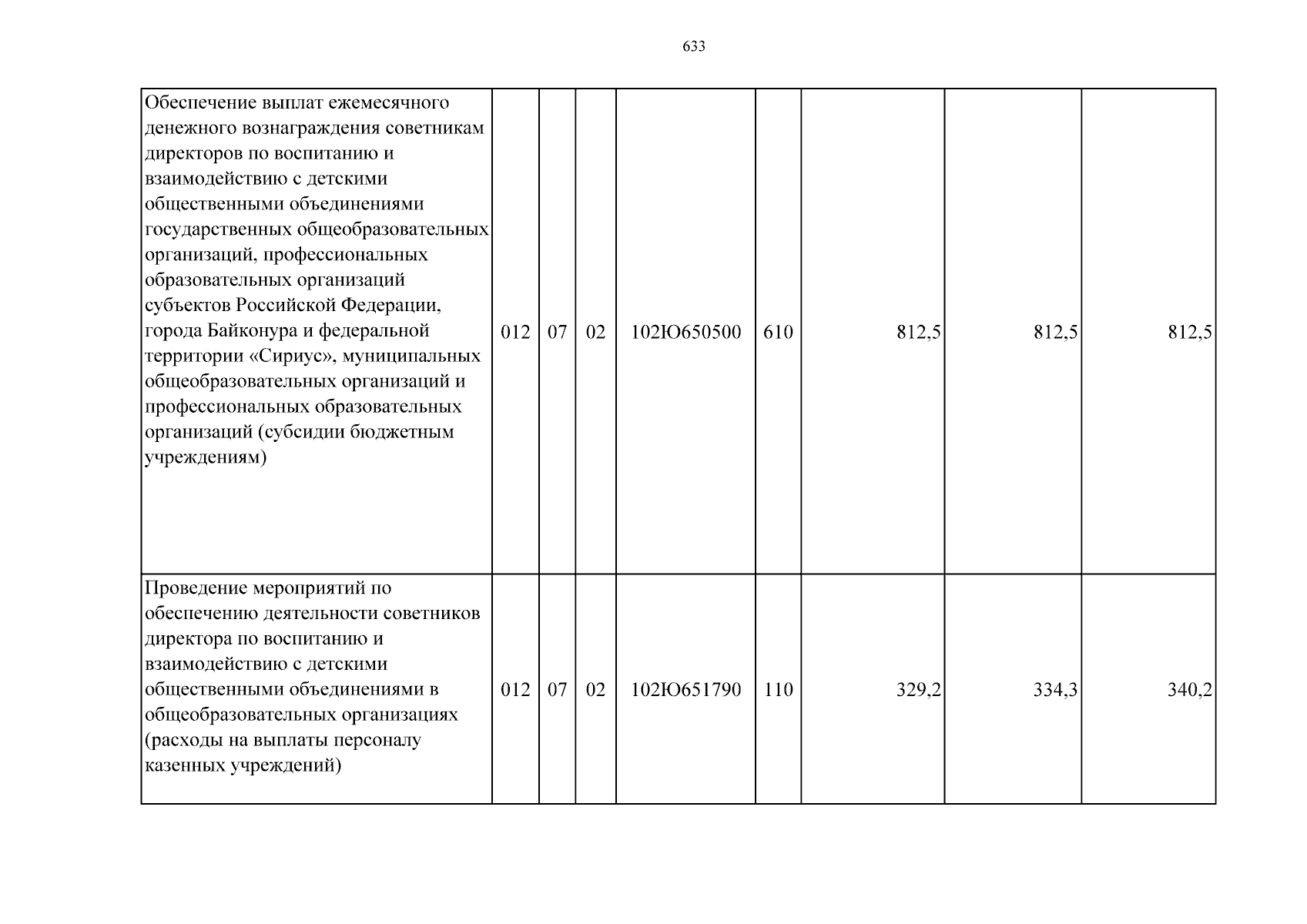 633

| Обеспечение выплат ежемесячного денежного вознаграждения советникам директоров по воспитанию и взаимодействию с детскими общественными объединениями государственных общеобразовательных организаций, профессиональных образовательных организаций субъектов Российской Федерации, города Байконура и федеральной территории «Сириус», муниципальных общеобразовательных организаций и профессиональных образовательных организаций (субсидии бюджетным учреждениям) | 012 | 07 | 02 | 102Ю650500 | 610 | 812,5 | 812,5 | 812,5 |
|---|---|---|---|---|---|---|---|---|
| Проведение мероприятий по обеспечению деятельности советников директора по воспитанию и взаимодействию с детскими общественными объединениями в общеобразовательных организациях (расходы на выплаты персоналу казенных учреждений) | 012 | 07 | 02 | 102Ю651790 | 110 | 329,2 | 334,3 | 340,2 |